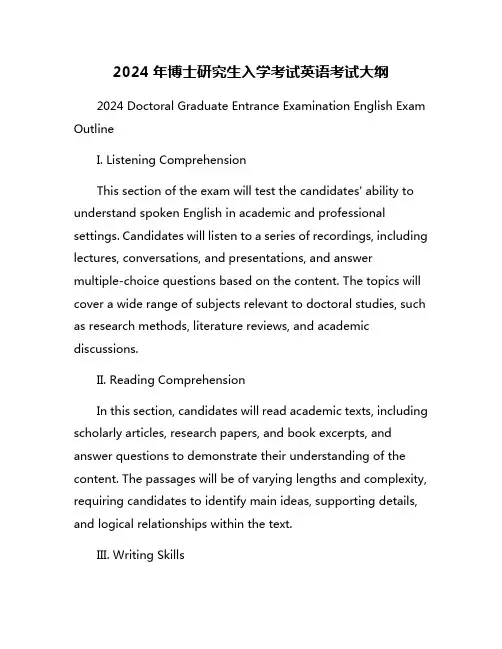 2024 年博士研究生入学考试英语考试大纲

2024 Doctoral Graduate Entrance Examination English Exam Outline

I. Listening Comprehension

This section of the exam will test the candidates' ability to understand spoken English in academic and professional settings. Candidates will listen to a series of recordings, including lectures, conversations, and presentations, and answer multiple-choice questions based on the content. The topics will cover a wide range of subjects relevant to doctoral studies, such as research methods, literature reviews, and academic discussions.

II. Reading Comprehension

In this section, candidates will read academic texts, including scholarly articles, research papers, and book excerpts, and answer questions to demonstrate their understanding of the content. The passages will be of varying lengths and complexity, requiring candidates to identify main ideas, supporting details, and logical relationships within the text.

III. Writing Skills